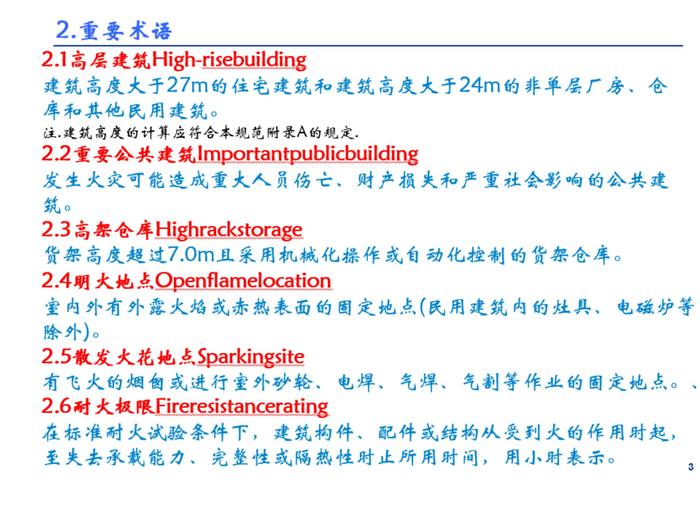 2.重要术语

2.1高层建筑High-risebuilding
建筑高度大于27m的住宅建筑和建筑高度大于24m的非单层厂房、仓库和其他民用建筑。
注.建筑高度的计算应符合本规范附录A的规定.

2.2重要公共建筑Importantpublicbuilding
发生火灾可能造成重大人员伤亡、财产损失和严重社会影响的公共建筑。

2.3高架仓库Highrackstorage
货架高度超过7.0m且采用机械化操作或自动化控制的货架仓库。

2.4明火地点Openflamelocation
室内外有外露火焰或赤热表面的固定地点(民用建筑内的灶具、电磁炉等除外)。

2.5散发火花地点Sparkingsite
有飞火的烟囱或进行室外砂轮、电焊、气焊、气割等作业的固定地点。、

2.6耐火极限Fireresistancerating
在标准耐火试验条件下，建筑构件、配件或结构从受到火的作用时起，至失去承载能力、完整性或隔热性时止所用时间，用小时表示。

3